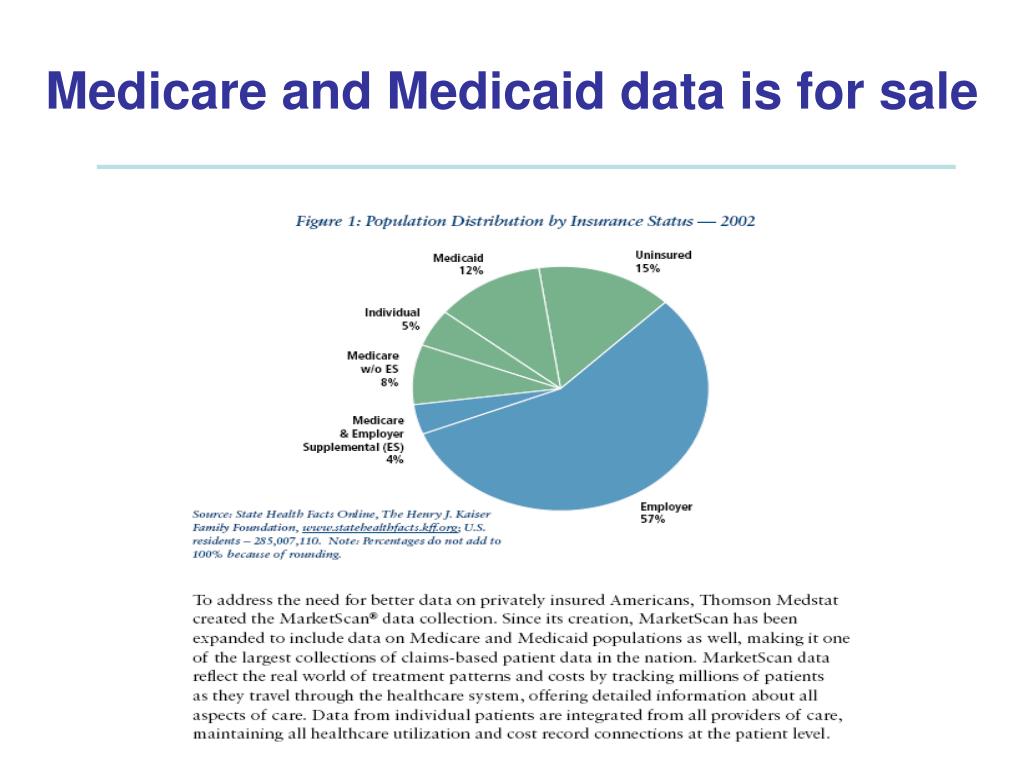 Medicare and Medicaid data is for sale

Figure 1: Population Distribution by Insurance Status — 2002

Medicaid
12%

Uninsured
15%

Individual
5%

Medicare
w/o ES
8%

Medicare
& Employer
Supplemental (ES)
4%

Employer
57%

Source: State Health Facts Online, The Henry J. Kaiser Family Foundation, www.statehealthfacts.kff.org; U.S. residents – 285,007,110. Note: Percentages do not add to 100% because of rounding.

To address the need for better data on privately insured Americans, Thomson Medstat created the MarketScan® data collection. Since its creation, MarketScan has been expanded to include data on Medicare and Medicaid populations as well, making it one of the largest collections of claims-based patient data in the nation. MarketScan data reflect the real world of treatment patterns and costs by tracking millions of patients as they travel through the healthcare system, offering detailed information about all aspects of care. Data from individual patients are integrated from all providers of care, maintaining all healthcare utilization and cost record connections at the patient level.